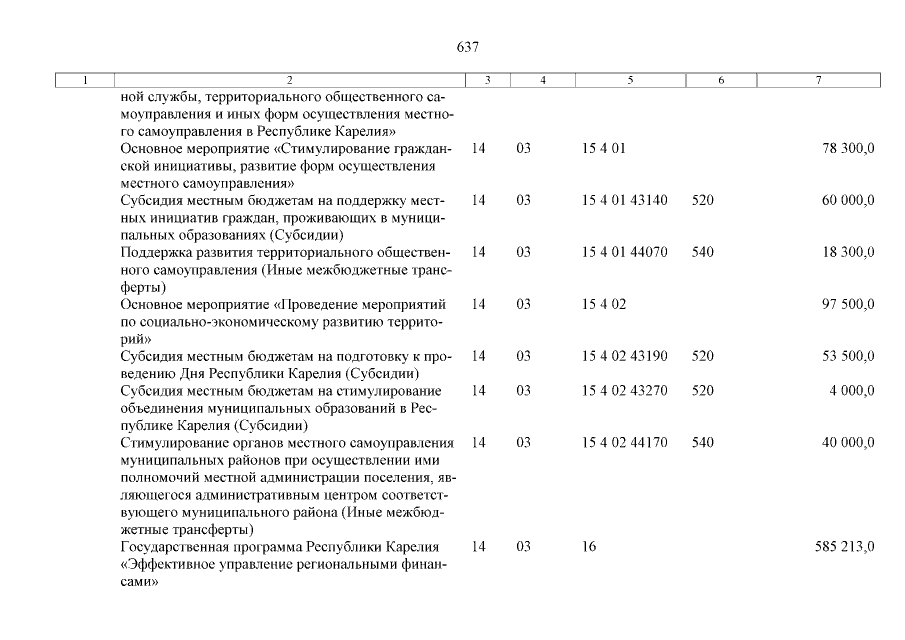 637

| 1 | 2 | 3 | 4 | 5 | 6 | 7 |
|---|---|---|---|---|---|---|
| | ной службы, территориального общественного самоуправления и иных форм осуществления местного самоуправления в Республике Карелия» | | | | | |
| | Основное мероприятие «Стимулирование гражданской инициативы, развитие форм осуществления местного самоуправления» | 14 | 03 | 15 4 01 | | 78 300,0 |
| | Субсидия местным бюджетам на поддержку местных инициатив граждан, проживающих в муниципальных образованиях (Субсидии) | 14 | 03 | 15 4 01 43140 | 520 | 60 000,0 |
| | Поддержка развития территориального общественного самоуправления (Иные межбюджетные трансферты) | 14 | 03 | 15 4 01 44070 | 540 | 18 300,0 |
| | Основное мероприятие «Проведение мероприятий по социально-экономическому развитию территорий» | 14 | 03 | 15 4 02 | | 97 500,0 |
| | Субсидия местным бюджетам на подготовку к проведению Дня Республики Карелия (Субсидии) | 14 | 03 | 15 4 02 43190 | 520 | 53 500,0 |
| | Субсидия местным бюджетам на стимулирование объединения муниципальных образований в Республике Карелия (Субсидии) | 14 | 03 | 15 4 02 43270 | 520 | 4 000,0 |
| | Стимулирование органов местного самоуправления муниципальных районов при осуществлении ими полномочий местной администрации поселения, являющегося административным центром соответствующего муниципального района (Иные межбюджетные трансферты) | 14 | 03 | 15 4 02 44170 | 540 | 40 000,0 |
| | Государственная программа Республики Карелия «Эффективное управление региональными финансами» | 14 | 03 | 16 | | 585 213,0 |